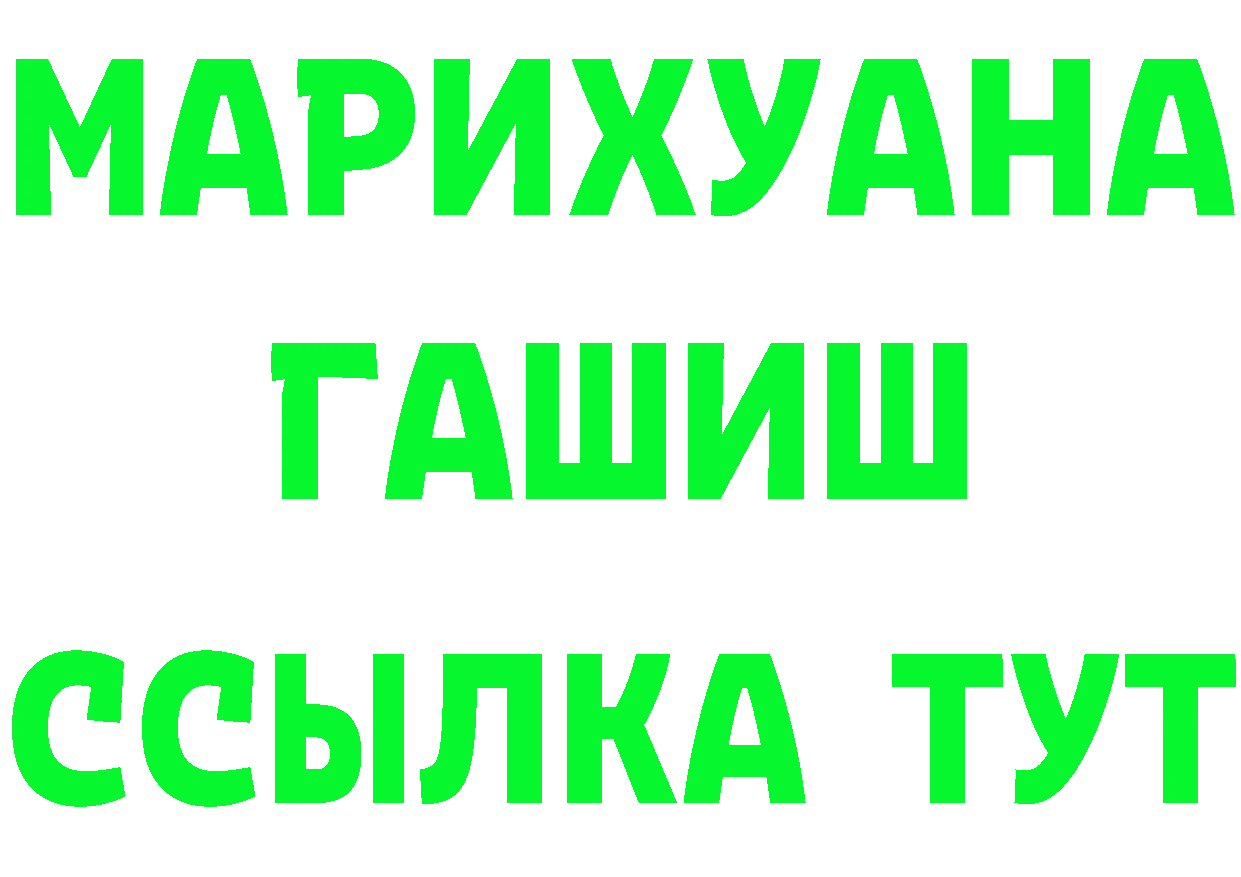 МАРИХУАНА
ГАШИШ
ССЫЛКА ТУТ